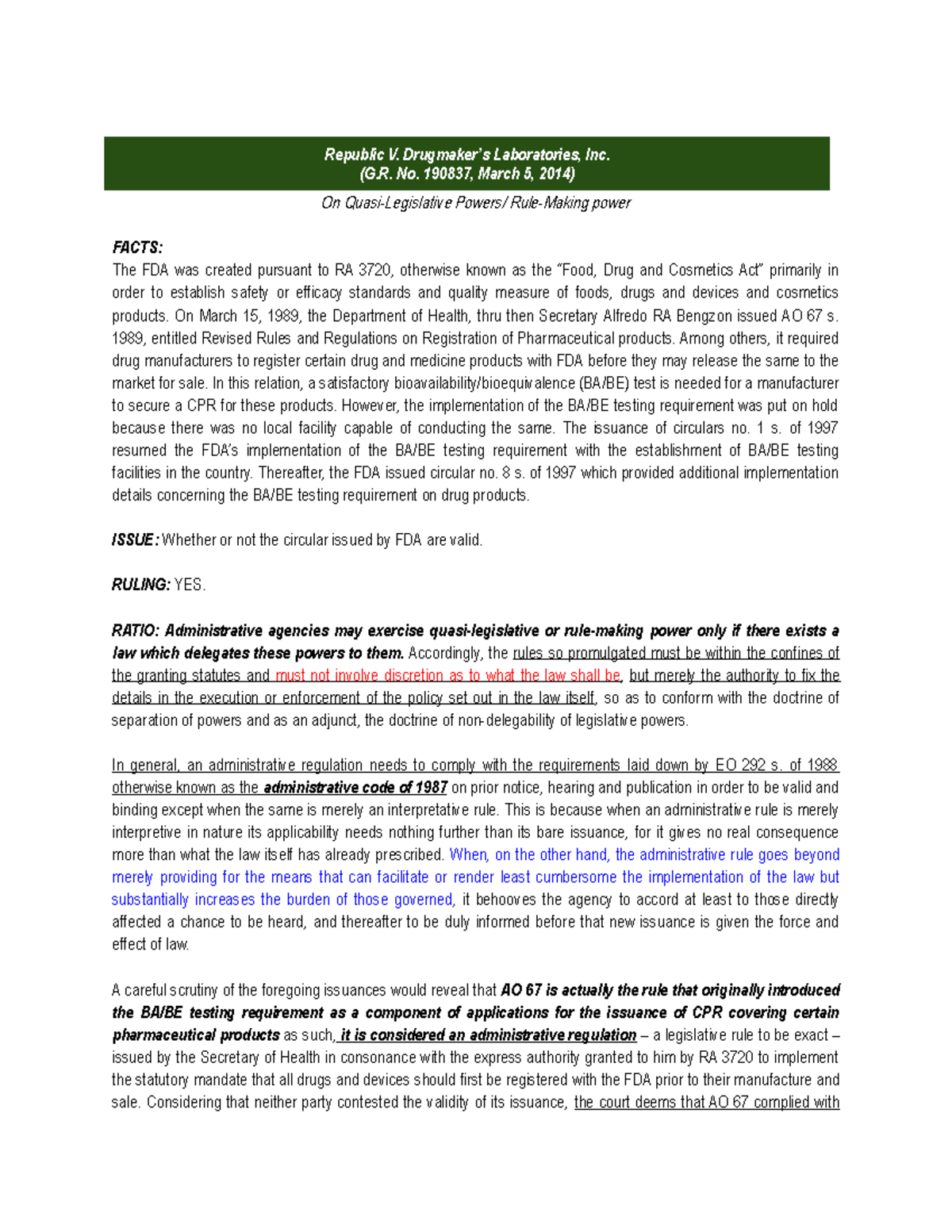 Republic V. Drugmaker's Laboratories, Inc.
(G.R. No. 190837, March 5, 2014)

On Quasi-Legislative Powers/ Rule-Making power

FACTS:
The FDA was created pursuant to RA 3720, otherwise known as the "Food, Drug and Cosmetics Act" primarily in order to establish safety or efficacy standards and quality measure of foods, drugs and devices and cosmetics products. On March 15, 1989, the Department of Health, thru then Secretary Alfredo RA Bengzon issued AO 67 s. 1989, entitled Revised Rules and Regulations on Registration of Pharmaceutical products. Among others, it required drug manufacturers to register certain drug and medicine products with FDA before they may release the same to the market for sale. In this relation, a satisfactory bioavailability/bioequivalence (BA/BE) test is needed for a manufacturer to secure a CPR for these products. However, the implementation of the BA/BE testing requirement was put on hold because there was no local facility capable of conducting the same. The issuance of circulars no. 1 s. of 1997 resumed the FDA's implementation of the BA/BE testing requirement with the establishment of BA/BE testing facilities in the country. Thereafter, the FDA issued circular no. 8 s. of 1997 which provided additional implementation details concerning the BA/BE testing requirement on drug products.

ISSUE: Whether or not the circular issued by FDA are valid.

RULING: YES.

RATIO: Administrative agencies may exercise quasi-legislative or rule-making power only if there exists a law which delegates these powers to them. Accordingly, the rules so promulgated must be within the confines of the granting statutes and must not involve discretion as to what the law shall be, but merely the authority to fix the details in the execution or enforcement of the policy set out in the law itself, so as to conform with the doctrine of separation of powers and as an adjunct, the doctrine of non-delegability of legislative powers.

In general, an administrative regulation needs to comply with the requirements laid down by EO 292 s. of 1988 otherwise known as the administrative code of 1987 on prior notice, hearing and publication in order to be valid and binding except when the same is merely an interpretative rule. This is because when an administrative rule is merely interpretive in nature its applicability needs nothing further than its bare issuance, for it gives no real consequence more than what the law itself has already prescribed. When, on the other hand, the administrative rule goes beyond merely providing for the means that can facilitate or render least cumbersome the implementation of the law but substantially increases the burden of those governed, it behooves the agency to accord at least to those directly affected a chance to be heard, and thereafter to be duly informed before that new issuance is given the force and effect of law.

A careful scrutiny of the foregoing issuances would reveal that AO 67 is actually the rule that originally introduced the BA/BE testing requirement as a component of applications for the issuance of CPR covering certain pharmaceutical products as such, it is considered an administrative regulation – a legislative rule to be exact – issued by the Secretary of Health in consonance with the express authority granted to him by RA 3720 to implement the statutory mandate that all drugs and devices should first be registered with the FDA prior to their manufacture and sale. Considering that neither party contested the validity of its issuance, the court deems that AO 67 complied with